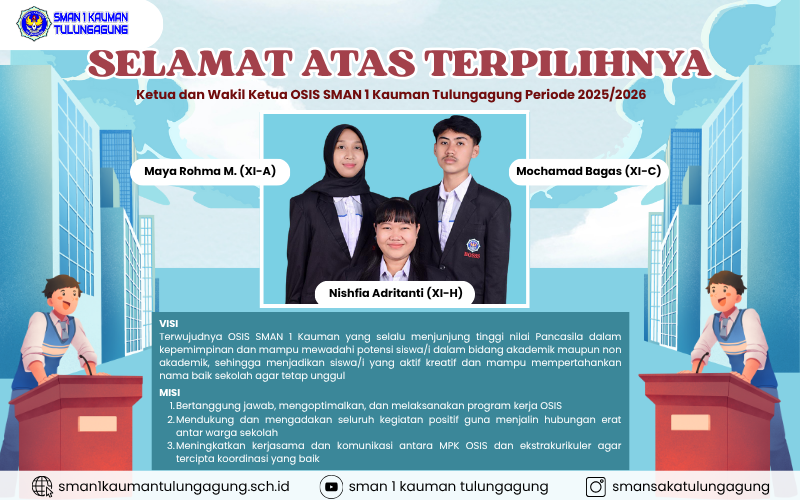 SMAN 1 KAUMAN
TULUNGAGUNG

SELAMAT ATAS TERPILIHNYA

Ketua dan Wakil Ketua OSIS SMAN 1 Kauman Tulungagung Periode 2025/2026

Maya Rohma M. (XI-A)

Mochamad Bagas (XI-C)

Nishfia Adritanti (XI-H)

VISI
Terwujudnya OSIS SMAN 1 Kauman yang selalu menjunjung tinggi nilai Pancasila dalam kepemimpinan dan mampu mewadahi potensi siswa/i dalam bidang akademik maupun non akademik, sehingga menjadikan siswa/i yang aktif kreatif dan mampu mempertahankan nama baik sekolah agar tetap unggul

MISI
1. Bertanggung jawab, mengoptimalkan, dan melaksanakan program kerja OSIS
2. Mendukung dan mengadakan seluruh kegiatan positif guna menjalin hubungan erat antar warga sekolah
3. Meningkatkan kerjasama dan komunikasi antara MPK OSIS dan ekstrakurikuler agar tercipta koordinasi yang baik

sman1kaumantulungagung.sch.id

sman 1 kauman tulungagung

smansakatulungagung